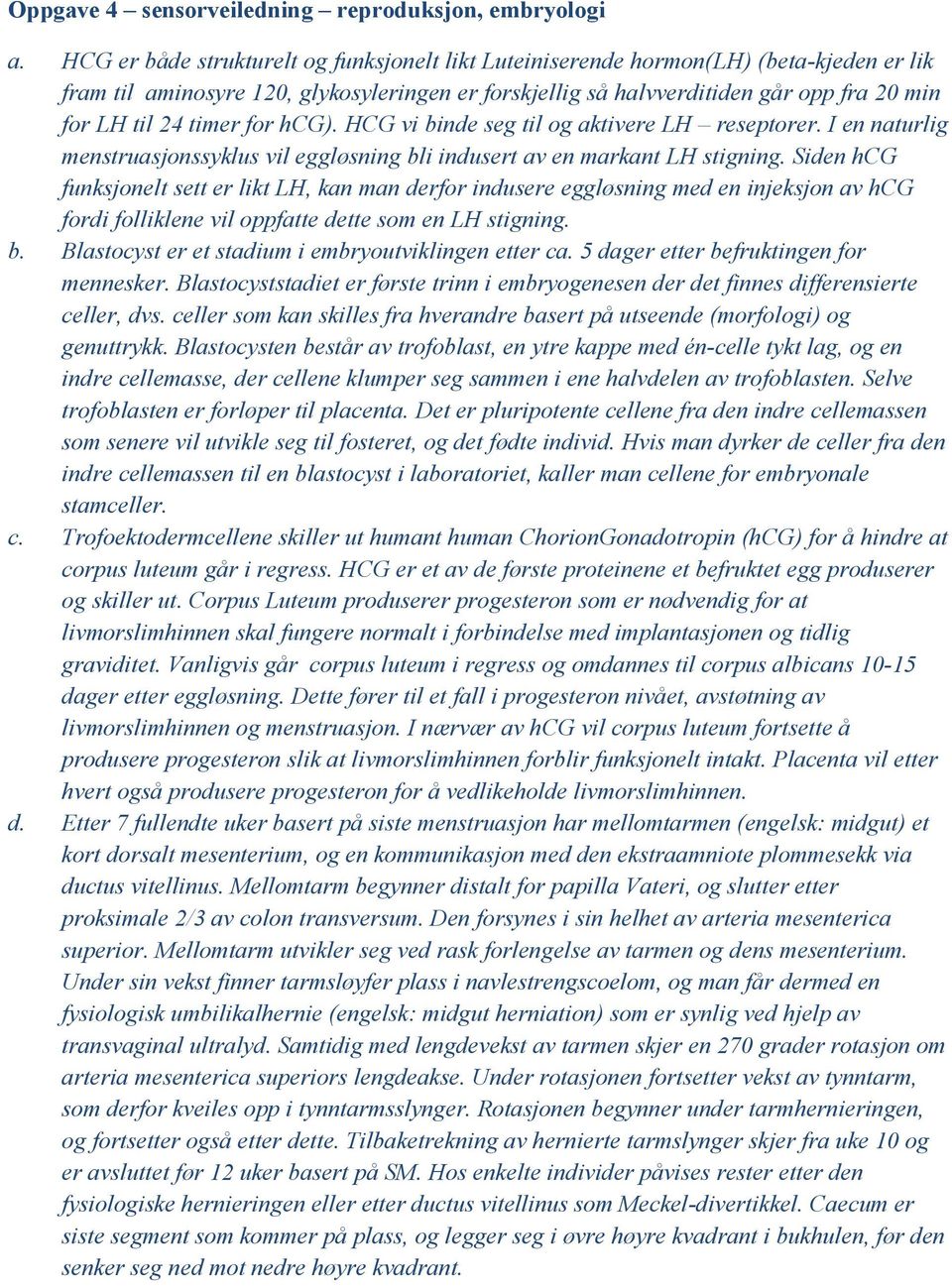 Oppgave 4 – sensorveiledning – reproduksjon, embryologi

a. HCG er både strukturelt og funksjonelt likt Luteiniserende hormon(LH) (beta-kjeden er lik fram til aminosyre 120, glykosyleringen er forskjellig så halvverditiden går opp fra 20 min for LH til 24 timer for hCG). HCG vi binde seg til og aktivere LH – reseptorer. I en naturlig menstruasjonssyklus vil eggløsning bli indusert av en markant LH stigning. Siden hCG funksjonelt sett er likt LH, kan man derfor indusere eggløsning med en injeksjon av hCG fordi folliklene vil oppfatte dette som en LH stigning.

b. Blastocyst er et stadium i embryoutviklingen etter ca. 5 dager etter befruktingen for mennesker. Blastocyststadiet er første trinn i embryogenesen der det finnes differensierte celler, dvs. celler som kan skilles fra hverandre basert på utseende (morfologi) og genuttrykk. Blastocysten består av trofoblast, en ytre kappe med én-celle tykt lag, og en indre cellemasse, der cellene klumper seg sammen i ene halvdelen av trofoblasten. Selve trofoblasten er forløper til placenta. Det er pluripotente cellene fra den indre cellemassen som senere vil utvikle seg til fosteret, og det fødte individ. Hvis man dyrker de celler fra den indre cellemassen til en blastocyst i laboratoriet, kaller man cellene for embryonale stamceller.

c. Trofoektodermcellene skiller ut humant human ChorionGonadotropin (hCG) for å hindre at corpus luteum går i regress. HCG er et av de første proteinene et befruktet egg produserer og skiller ut. Corpus Luteum produserer progesteron som er nødvendig for at livmorslimhinnen skal fungere normalt i forbindelse med implantasjonen og tidlig graviditet. Vanligvis går corpus luteum i regress og omdannes til corpus albicans 10-15 dager etter eggløsning. Dette fører til et fall i progesteron nivået, avstøtning av livmorslimhinnen og menstruasjon. I nærvær av hCG vil corpus luteum fortsette å produsere progesteron slik at livmorslimhinnen forblir funksjonelt intakt. Placenta vil etter hvert også produsere progesteron for å vedlikeholde livmorslimhinnen.

d. Etter 7 fullendte uker basert på siste menstruasjon har mellomtarmen (engelsk: midgut) et kort dorsalt mesenterium, og en kommunikasjon med den ekstraamniote plommesekk via ductus vitellinus. Mellomtarm begynner distalt for papilla Vateri, og slutter etter proksimale 2/3 av colon transversum. Den forsynes i sin helhet av arteria mesenterica superior. Mellomtarm utvikler seg ved rask forlengelse av tarmen og dens mesenterium. Under sin vekst finner tarmsløyfer plass i navlestrengscoelom, og man får dermed en fysiologisk umbilikalhernie (engelsk: midgut herniation) som er synlig ved hjelp av transvaginal ultralyd. Samtidig med lengdevekst av tarmen skjer en 270 grader rotasjon om arteria mesenterica superiors lengdeakse. Under rotasjonen fortsetter vekst av tynntarm, som derfor kveiles opp i tynntarmsslynger. Rotasjonen begynner under tarmhernieringen, og fortsetter også etter dette. Tilbaketrekning av hernierte tarmslynger skjer fra uke 10 og er avsluttet før 12 uker basert på SM. Hos enkelte individer påvises rester etter den fysiologiske hernieringen eller etter ductus vitellinus som Meckel-divertikkel. Caecum er siste segment som kommer på plass, og legger seg i øvre høyre kvadrant i bukhulen, før den senker seg ned mot nedre høyre kvadrant.